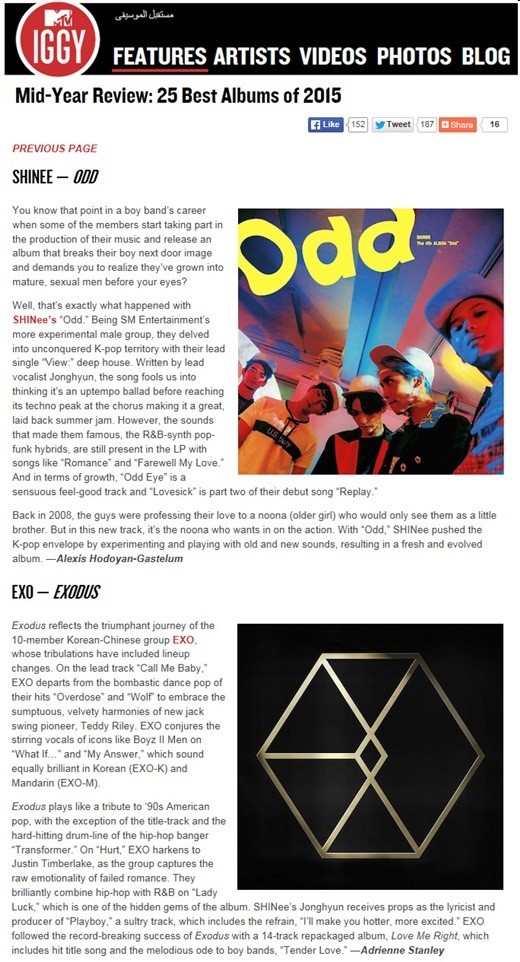 MTV IGGY مستقبل الموسيقى

FEATURES ARTISTS VIDEOS PHOTOS BLOG

Mid-Year Review: 25 Best Albums of 2015

Like 152 Tweet 187 Share 16

PREVIOUS PAGE

SHINEE — ODD

You know that point in a boy band's career when some of the members start taking part in the production of their music and release an album that breaks their boy next door image and demands you to realize they've grown into mature, sexual men before your eyes?

Well, that's exactly what happened with SHINee's "Odd." Being SM Entertainment's more experimental male group, they delved into unconquered K-pop territory with their lead single "View:" deep house. Written by lead vocalist Jonghyun, the song fools us into thinking it's an uptempo ballad before reaching its techno peak at the chorus making it a great, laid back summer jam. However, the sounds that made them famous, the R&B-synth pop-funk hybrids, are still present in the LP with songs like "Romance" and "Farewell My Love." And in terms of growth, "Odd Eye" is a sensuous feel-good track and "Lovesick" is part two of their debut song "Replay."

Odd

SHINee The 4th Album "Odd"

Back in 2008, the guys were professing their love to a noona (older girl) who would only see them as a little brother. But in this new track, it's the noona who wants in on the action. With "Odd," SHINee pushed the K-pop envelope by experimenting and playing with old and new sounds, resulting in a fresh and evolved album. —Alexis Hodoyan-Gastelum

EXO — EXODUS

Exodus reflects the triumphant journey of the 10-member Korean-Chinese group EXO, whose tribulations have included lineup changes. On the lead track "Call Me Baby," EXO departs from the bombastic dance pop of their hits "Overdose" and "Wolf" to embrace the sumptuous, velvety harmonies of new jack swing pioneer, Teddy Riley. EXO conjures the stirring vocals of icons like Boyz II Men on "What If..." and "My Answer," which sound equally brilliant in Korean (EXO-K) and Mandarin (EXO-M).

Exodus plays like a tribute to '90s American pop, with the exception of the title-track and the hard-hitting drum-line of the hip-hop banger "Transformer." On "Hurt," EXO harkens to Justin Timberlake, as the group captures the raw emotionality of failed romance. They brilliantly combine hip-hop with R&B on "Lady Luck," which is one of the hidden gems of the album. SHINee's Jonghyun receives props as the lyricist and producer of "Playboy," a sultry track, which includes the refrain, "I'll make you hotter, more excited." EXO followed the record-breaking success of Exodus with a 14-track repackaged album, Love Me Right, which includes hit title song and the melodious ode to boy bands, "Tender Love." —Adrienne Stanley